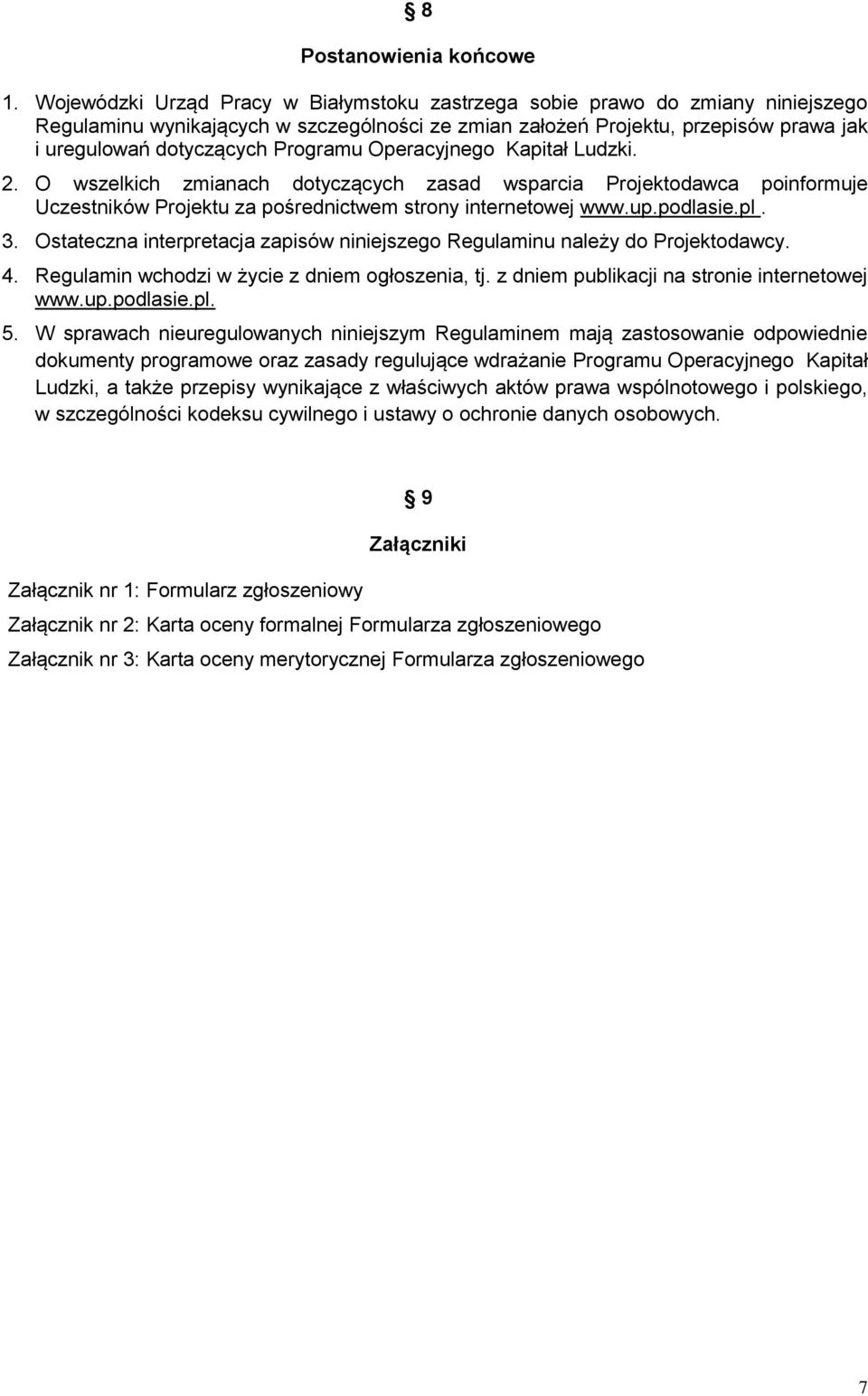 § 8

Postanowienia końcowe

1. Wojewódzki Urząd Pracy w Białymstoku zastrzega sobie prawo do zmiany niniejszego Regulaminu wynikających w szczególności ze zmian założeń Projektu, przepisów prawa jak i uregulowań dotyczących Programu Operacyjnego Kapitał Ludzki.

2. O wszelkich zmianach dotyczących zasad wsparcia Projektodawca poinformuje Uczestników Projektu za pośrednictwem strony internetowej www.up.podlasie.pl .

3. Ostateczna interpretacja zapisów niniejszego Regulaminu należy do Projektodawcy.

4. Regulamin wchodzi w życie z dniem ogłoszenia, tj. z dniem publikacji na stronie internetowej www.up.podlasie.pl.

5. W sprawach nieuregulowanych niniejszym Regulaminem mają zastosowanie odpowiednie dokumenty programowe oraz zasady regulujące wdrażanie Programu Operacyjnego Kapitał Ludzki, a także przepisy wynikające z właściwych aktów prawa wspólnotowego i polskiego, w szczególności kodeksu cywilnego i ustawy o ochronie danych osobowych.

§ 9

Załączniki

Załącznik nr 1: Formularz zgłoszeniowy

Załącznik nr 2: Karta oceny formalnej Formularza zgłoszeniowego

Załącznik nr 3: Karta oceny merytorycznej Formularza zgłoszeniowego

7